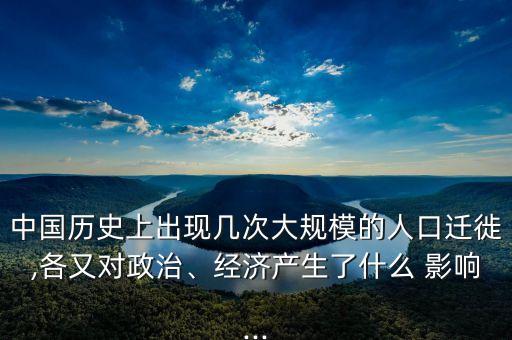 中国历史上出现几次大规模的人口迁徙,各又对政治、经济产生了什么 影响

...